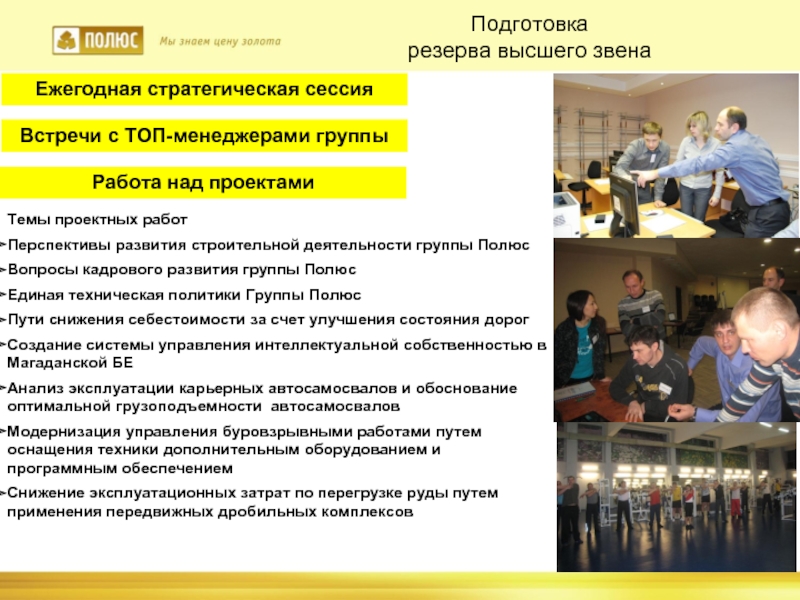 ПОЛЮС Мы знаем цену золота

Подготовка резерва высшего звена

Ежегодная стратегическая сессия

Встречи с ТОП-менеджерами группы

Работа над проектами

Темы проектных работ

Перспективы развития строительной деятельности группы Полюс

Вопросы кадрового развития группы Полюс

Единая техническая политики Группы Полюс

Пути снижения себестоимости за счет улучшения состояния дорог

Создание системы управления интеллектуальной собственностью в Магаданской БЕ

Анализ эксплуатации карьерных автосамосвалов и обоснование оптимальной грузоподъемности автосамосвалов

Модернизация управления буровзрывными работами путем оснащения техники дополнительным оборудованием и программным обеспечением

Снижение эксплуатационных затрат по перегрузке руды путем применения передвижных дробильных комплексов